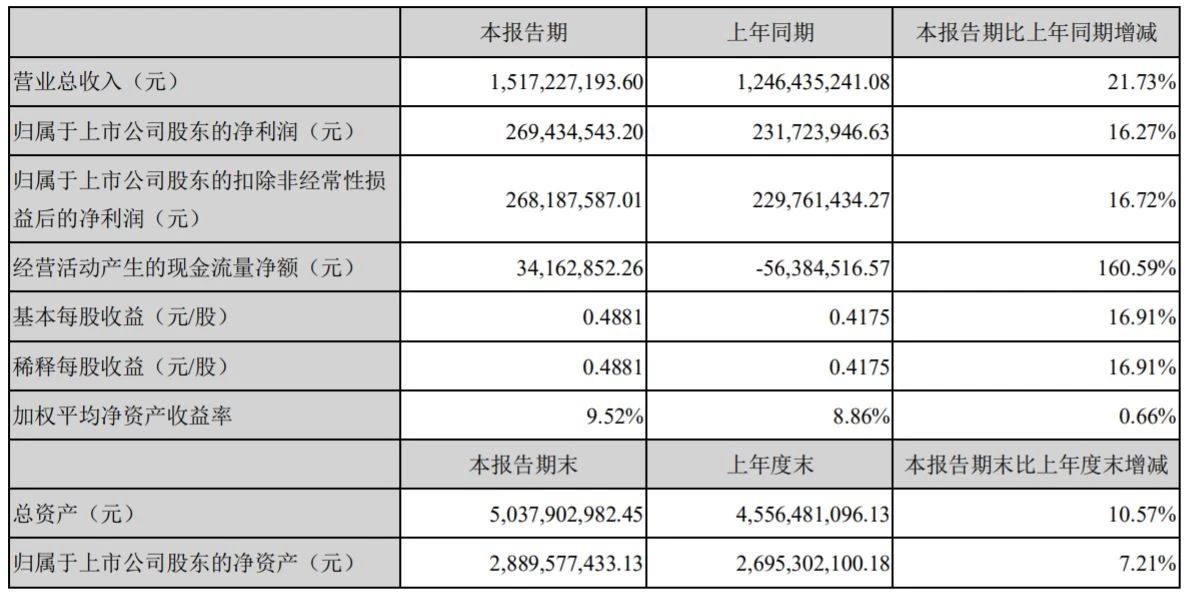 |  | 本报告期 | 上年同期 | 本报告期比上年同期增减 |
|---|---|---|---|
| 营业总收入（元） | 1,517,227,193.60 | 1,246,435,241.08 | 21.73% |
| 归属于上市公司股东的净利润（元） | 269,434,543.20 | 231,723,946.63 | 16.27% |
| 归属于上市公司股东的扣除非经常性损益后的净利润（元） | 268,187,587.01 | 229,761,434.27 | 16.72% |
| 经营活动产生的现金流量净额（元） | 34,162,852.26 | -56,384,516.57 | 160.59% |
| 基本每股收益（元/股） | 0.4881 | 0.4175 | 16.91% |
| 稀释每股收益（元/股） | 0.4881 | 0.4175 | 16.91% |
| 加权平均净资产收益率 | 9.52% | 8.86% | 0.66% |
|  | 本报告期末 | 上年度末 | 本报告期末比上年度末增减 |
| 总资产（元） | 5,037,902,982.45 | 4,556,481,096.13 | 10.57% |
| 归属于上市公司股东的净资产（元） | 2,889,577,433.13 | 2,695,302,100.18 | 7.21% |